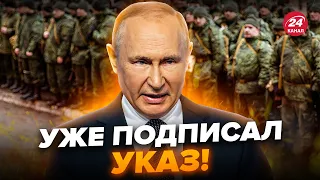 24 КАНАЛ

УЖЕ ПОДПИСАЛ УКАЗ!